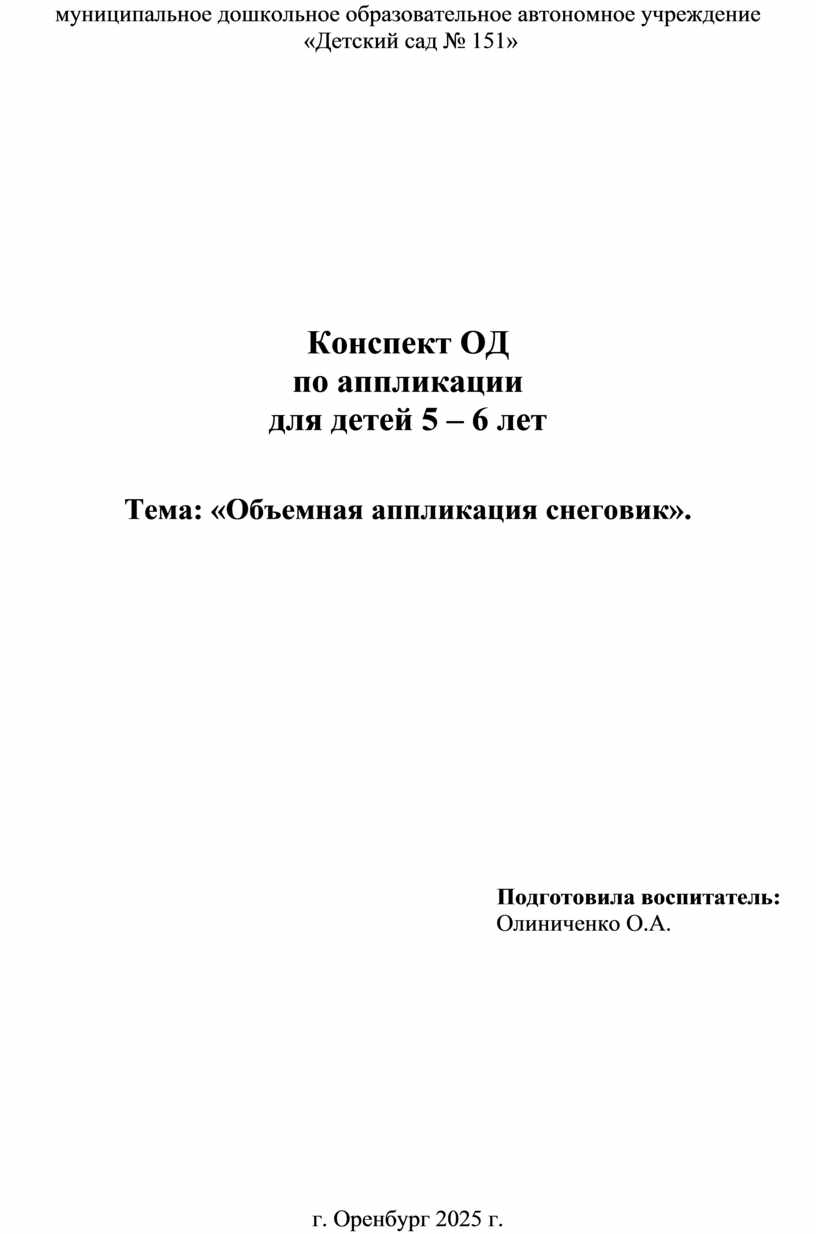 муниципальное дошкольное образовательное автономное учреждение
«Детский сад № 151»

Конспект ОД
по аппликации
для детей 5 – 6 лет

Тема: «Объемная аппликация снеговик».

Подготовила воспитатель:
Олиниченко О.А.

г. Оренбург 2025 г.